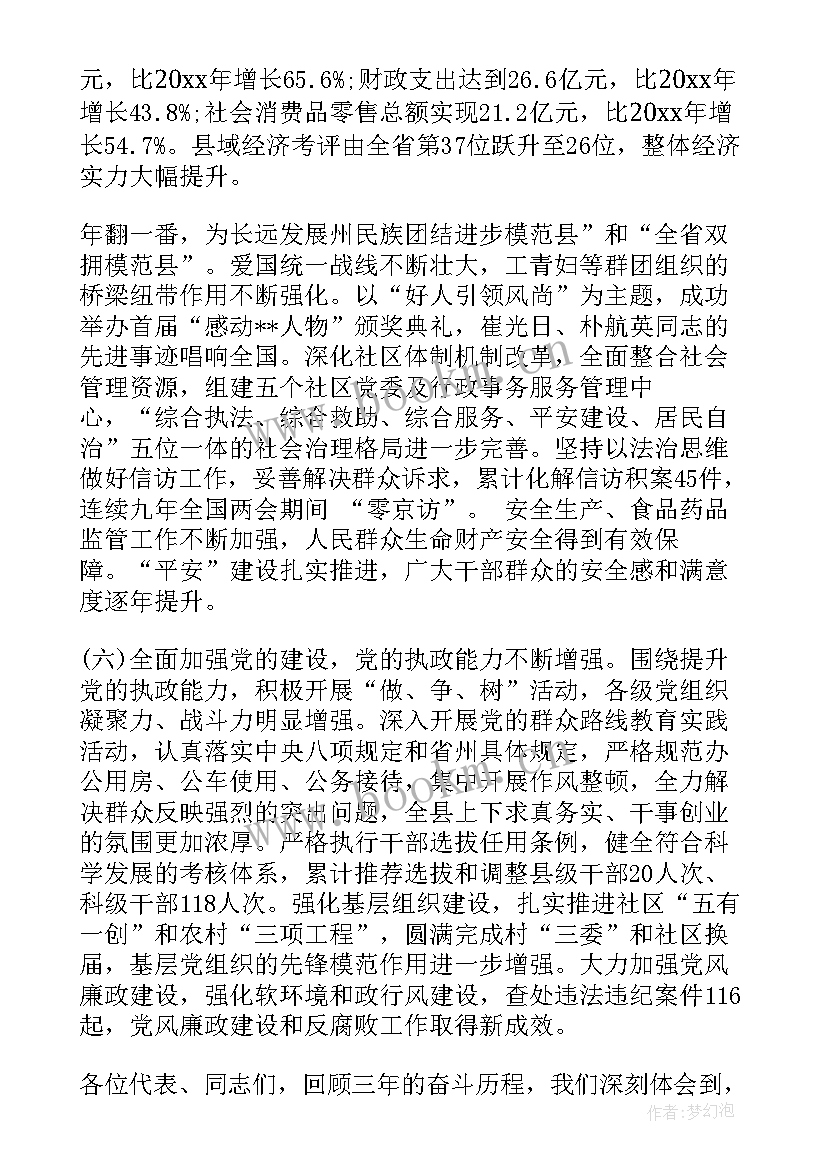 元，比20xx年增长65.6%;财政支出达到26.6亿元，比20xx年增长43.8%;社会消费品零售总额实现21.2亿元，比20xx年增长54.7%。县域经济考评由全省第37位跃升至26位，整体经济实力大幅提升。

年翻一番，为长远发展州民族团结进步模范县”和“全省双拥模范县”。爱国统一战线不断壮大，工青妇等群团组织的桥梁纽带作用不断强化。以“好人引领风尚”为主题，成功举办首届“感动**人物”颁奖典礼，崔光日、朴航英同志的先进事迹唱响全国。深化社区体制机制改革，全面整合社会管理资源，组建五个社区党委及行政事务服务管理中心，“综合执法、综合救助、综合服务、平安建设、居民自治”五位一体的社会治理格局进一步完善。坚持以法治思维做好信访工作，妥善解决群众诉求，累计化解信访积案45件，连续九年全国两会期间 “零京访”。 安全生产、食品药品监管工作不断加强，人民群众生命财产安全得到有效保障。“平安”建设扎实推进，广大干部群众的安全感和满意度逐年提升。

(六)全面加强党的建设，党的执政能力不断增强。围绕提升党的执政能力，积极开展“做、争、树”活动，各级党组织凝聚力、战斗力明显增强。深入开展党的群众路线教育实践活动，认真落实中央八项规定和省州具体规定，严格规范办公用房、公车使用、公务接待，集中开展作风整顿，全力解决群众反映强烈的突出问题，全县上下求真务实、干事创业的氛围更加浓厚。严格执行干部选拔任用条例，健全符合科学发展的考核体系，累计推荐选拔和调整县级干部20人次、科级干部118人次。强化基层组织建设，扎实推进社区“五有一创”和农村“三项工程”，圆满完成村“三委”和社区换届，基层党组织的先锋模范作用进一步增强。大力加强党风廉政建设，强化软环境和政行风建设，查处违法违纪案件116起，党风廉政建设和反腐败工作取得新成效。

各位代表、同志们，回顾三年的奋斗历程，我们深刻体会到，

作者:梦幻泡